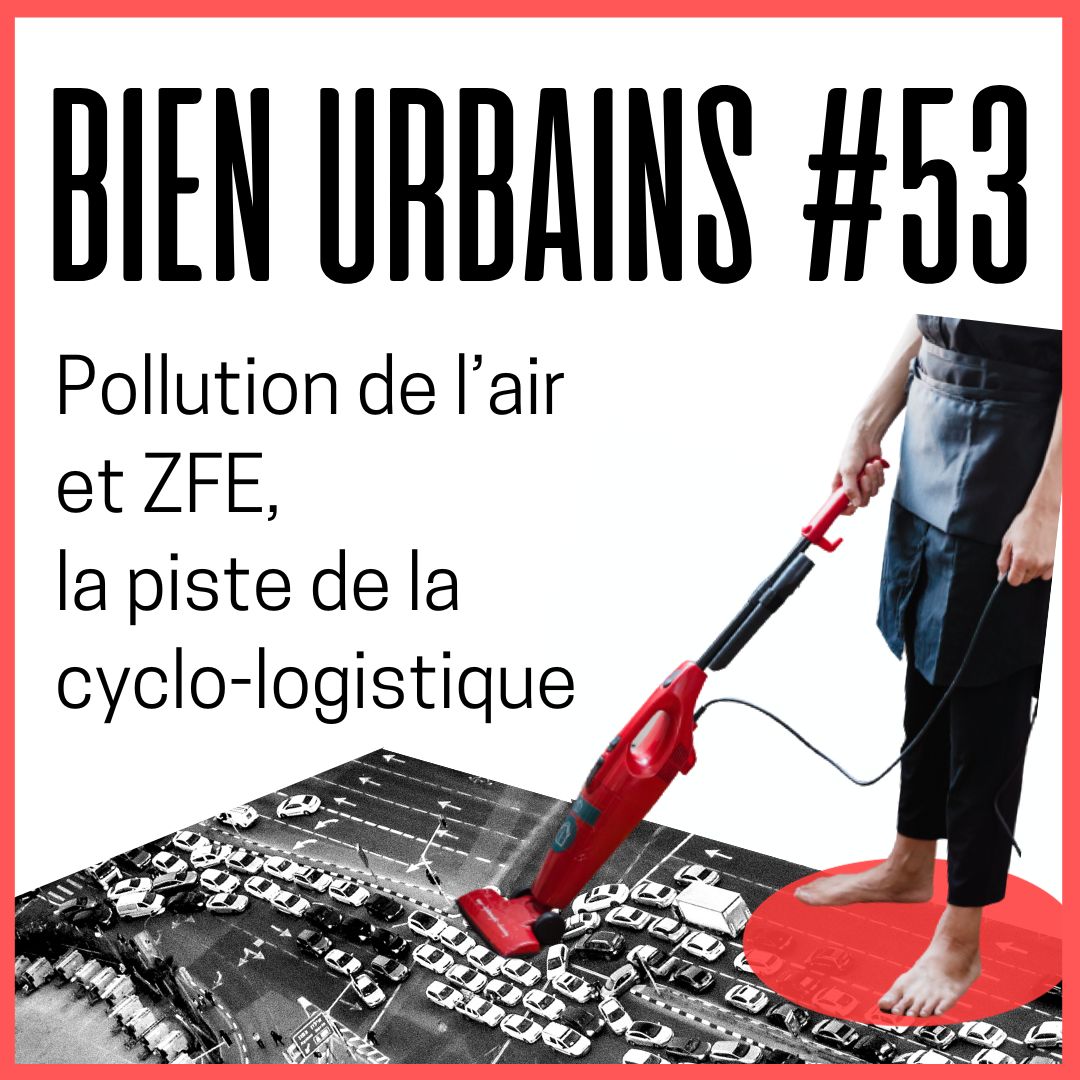 BIEN URBAINS #53

Pollution de l’air et ZFE, la piste de la cyclo-logistique